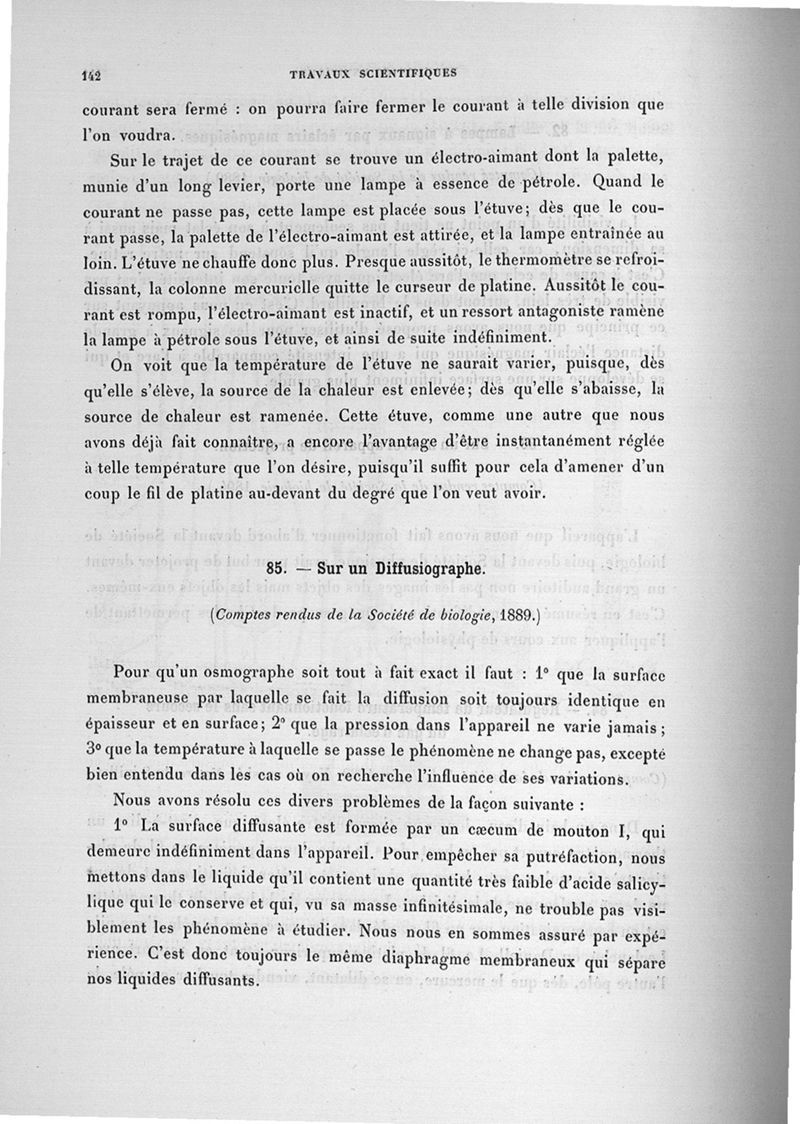 142 TRAVAUX SCIENTIFIQUES

courant sera fermé : on pourra faire fermer le courant à telle division que l'on voudra.

Sur le trajet de ce courant se trouve un électro-aimant dont la palette, munie d'un long levier, porte une lampe à essence de pétrole. Quand le courant ne passe pas, cette lampe est placée sous l'étuve; dès que le courant passe, la palette de l'électro-aimant est attirée, et la lampe entraînée au loin. L'étuve ne chauffe donc plus. Presque aussitôt, le thermomètre se refroidissant, la colonne mercurielle quitte le curseur de platine. Aussitôt le courant est rompu, l'électro-aimant est inactif, et un ressort antagoniste ramène la lampe à pétrole sous l'étuve, et ainsi de suite indéfiniment.

On voit que la température de l'étuve ne saurait varier, puisque, dès qu'elle s'élève, la source de la chaleur est enlevée; dès qu'elle s'abaisse, la source de chaleur est ramenée. Cette étuve, comme une autre que nous avons déjà fait connaître, a encore l'avantage d'être instantanément réglée à telle température que l'on désire, puisqu'il suffit pour cela d'amener d'un coup le fil de platine au-devant du degré que l'on veut avoir.

85. — Sur un Diffusiographe.

(Comptes rendus de la Société de biologie, 1889.)

Pour qu'un osmographe soit tout à fait exact il faut : 1° que la surface membraneuse par laquelle se fait la diffusion soit toujours identique en épaisseur et en surface; 2° que la pression dans l'appareil ne varie jamais; 3° que la température à laquelle se passe le phénomène ne change pas, excepté bien entendu dans les cas où on recherche l'influence de ses variations.

Nous avons résolu ces divers problèmes de la façon suivante :

1° La surface diffusante est formée par un cæcum de mouton I, qui demeure indéfiniment dans l'appareil. Pour empêcher sa putréfaction, nous mettons dans le liquide qu'il contient une quantité très faible d'acide salicylique qui le conserve et qui, vu sa masse infinitésimale, ne trouble pas visiblement les phénomène à étudier. Nous nous en sommes assuré par expérience. C'est donc toujours le même diaphragme membraneux qui sépare nos liquides diffusants.